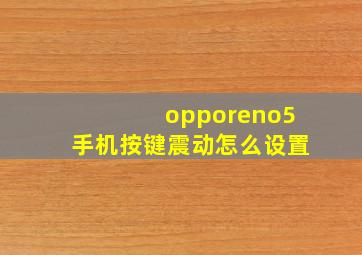 opporeno5
手机按键震动怎么设置